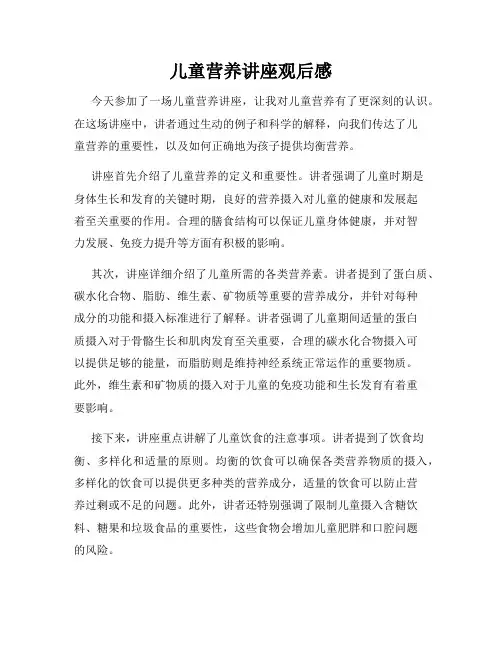 儿童营养讲座观后感

今天参加了一场儿童营养讲座，让我对儿童营养有了更深刻的认识。在这场讲座中，讲者通过生动的例子和科学的解释，向我们传达了儿童营养的重要性，以及如何正确地为孩子提供均衡营养。

讲座首先介绍了儿童营养的定义和重要性。讲者强调了儿童时期是身体生长和发育的关键时期，良好的营养摄入对儿童的健康和发展起着至关重要的作用。合理的膳食结构可以保证儿童身体健康，并对智力发展、免疫力提升等方面有积极的影响。

其次，讲座详细介绍了儿童所需的各类营养素。讲者提到了蛋白质、碳水化合物、脂肪、维生素、矿物质等重要的营养成分，并针对每种成分的功能和摄入标准进行了解释。讲者强调了儿童期间适量的蛋白质摄入对于骨骼生长和肌肉发育至关重要，合理的碳水化合物摄入可以提供足够的能量，而脂肪则是维持神经系统正常运作的重要物质。此外，维生素和矿物质的摄入对于儿童的免疫功能和生长发育有着重要影响。

接下来，讲座重点讲解了儿童饮食的注意事项。讲者提到了饮食均衡、多样化和适量的原则。均衡的饮食可以确保各类营养物质的摄入，多样化的饮食可以提供更多种类的营养成分，适量的饮食可以防止营养过剩或不足的问题。此外，讲者还特别强调了限制儿童摄入含糖饮料、糖果和垃圾食品的重要性，这些食物会增加儿童肥胖和口腔问题的风险。